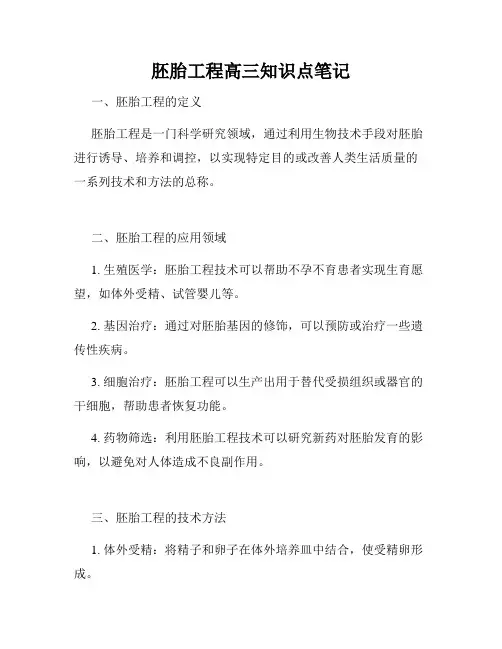 胚胎工程高三知识点笔记

一、胚胎工程的定义

胚胎工程是一门科学研究领域，通过利用生物技术手段对胚胎进行诱导、培养和调控，以实现特定目的或改善人类生活质量的一系列技术和方法的总称。

二、胚胎工程的应用领域

1. 生殖医学：胚胎工程技术可以帮助不孕不育患者实现生育愿望，如体外受精、试管婴儿等。

2. 基因治疗：通过对胚胎基因的修饰，可以预防或治疗一些遗传性疾病。

3. 细胞治疗：胚胎工程可以生产出用于替代受损组织或器官的干细胞，帮助患者恢复功能。

4. 药物筛选：利用胚胎工程技术可以研究新药对胚胎发育的影响，以避免对人体造成不良副作用。

三、胚胎工程的技术方法

1. 体外受精：将精子和卵子在体外培养皿中结合，使受精卵形成。